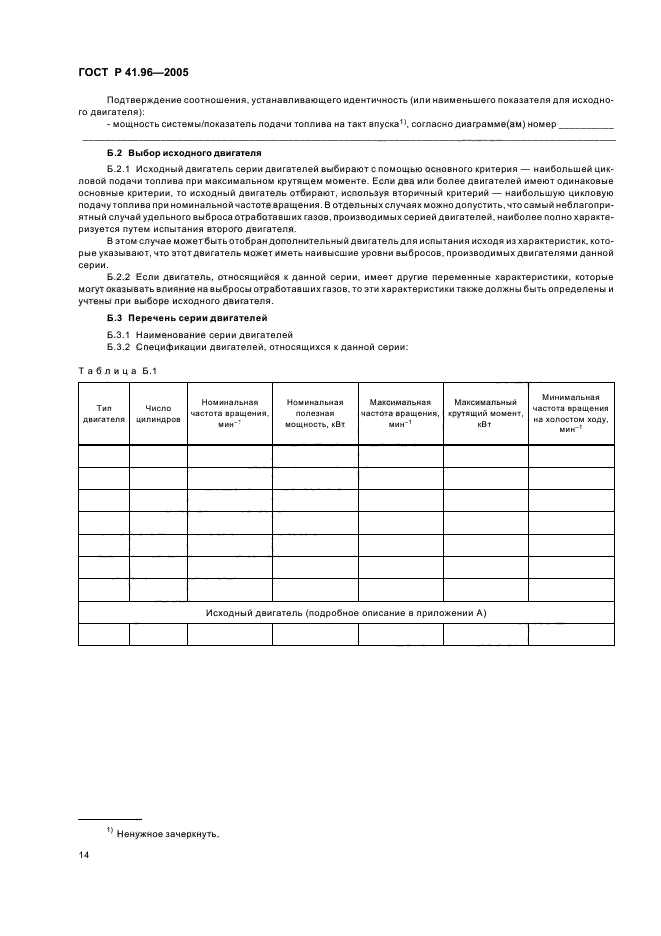 ГОСТ Р 41.96—2005

Подтверждение соотношения, устанавливающего идентичность (или наименьшего показателя для исходного двигателя):

- мощность системы/показатель подачи топлива на такт впуска$^{1)}$, согласно диаграмме(ам) номер __________

Б.2 Выбор исходного двигателя

Б.2.1 Исходный двигатель серии двигателей выбирают с помощью основного критерия — наибольшей цикловой подачи топлива при максимальном крутящем моменте. Если два или более двигателей имеют одинаковые основные критерии, то исходный двигатель отбирают, используя вторичный критерий — наибольшую цикловую подачу топлива при номинальной частоте вращения. В отдельных случаях можно допустить, что самый неблагоприятный случай удельного выброса отработавших газов, производимых серией двигателей, наиболее полно характеризуется путем испытания второго двигателя.

В этом случае может быть отобран дополнительный двигатель для испытания исходя из характеристик, которые указывают, что этот двигатель может иметь наивысшие уровни выбросов, производимых двигателями данной серии.

Б.2.2 Если двигатель, относящийся к данной серии, имеет другие переменные характеристики, которые могут оказывать влияние на выбросы отработавших газов, то эти характеристики также должны быть определены и учтены при выборе исходного двигателя.

Б.3 Перечень серии двигателей

Б.3.1 Наименование серии двигателей

Б.3.2 Спецификации двигателей, относящихся к данной серии:

Таблица Б.1

| Тип двигателя | Число цилиндров | Номинальная частота вращения, мин$^{-1}$ | Номинальная полезная мощность, кВт | Максимальная частота вращения, мин$^{-1}$ | Максимальный крутящий момент, кВт | Минимальная частота вращения на холостом ходу, мин$^{-1}$ |
|---|---|---|---|---|---|---|
| | | | | | | |
| | | | | | | |
| | | | | | | |
| | | | | | | |
| | | | | | | |
| | | | | | | |
| | | | | | | |
| Исходный двигатель (подробное описание в приложении А) | | | | | | |
| | | | | | | |

$^{1)}$ Ненужное зачеркнуть.

14